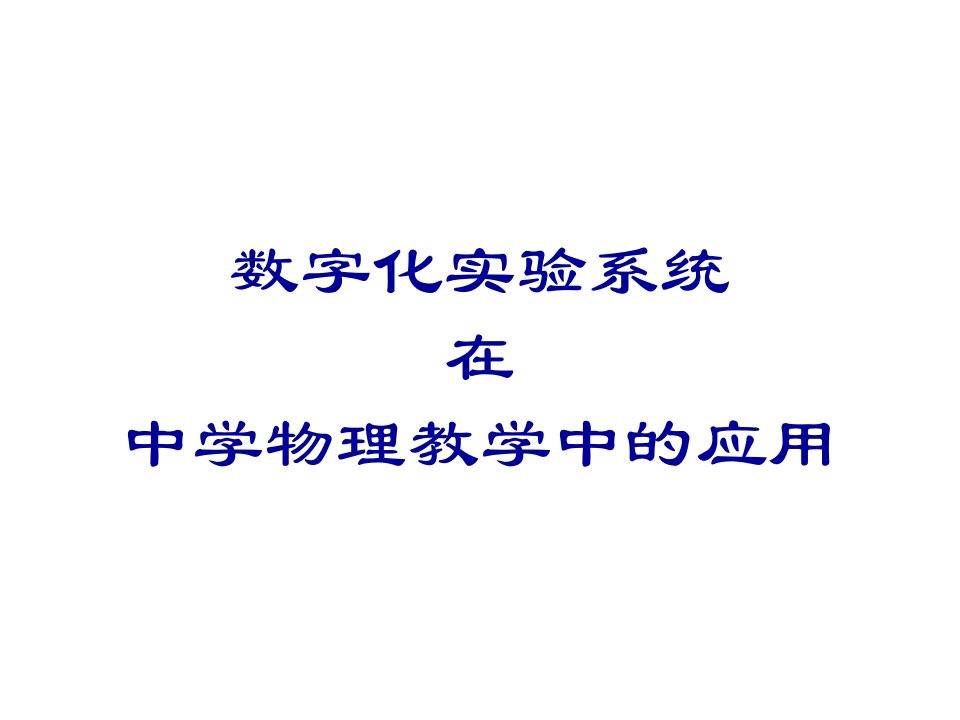 数字化实验系统
在
中学物理教学中的应用